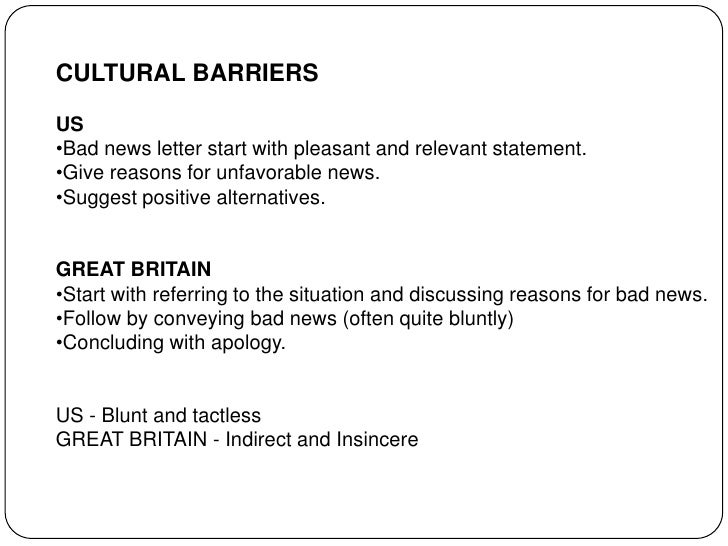 CULTURAL BARRIERS

US
•Bad news letter start with pleasant and relevant statement.
•Give reasons for unfavorable news.
•Suggest positive alternatives.

GREAT BRITAIN
•Start with referring to the situation and discussing reasons for bad news.
•Follow by conveying bad news (often quite bluntly)
•Concluding with apology.

US - Blunt and tactless
GREAT BRITAIN - Indirect and Insincere